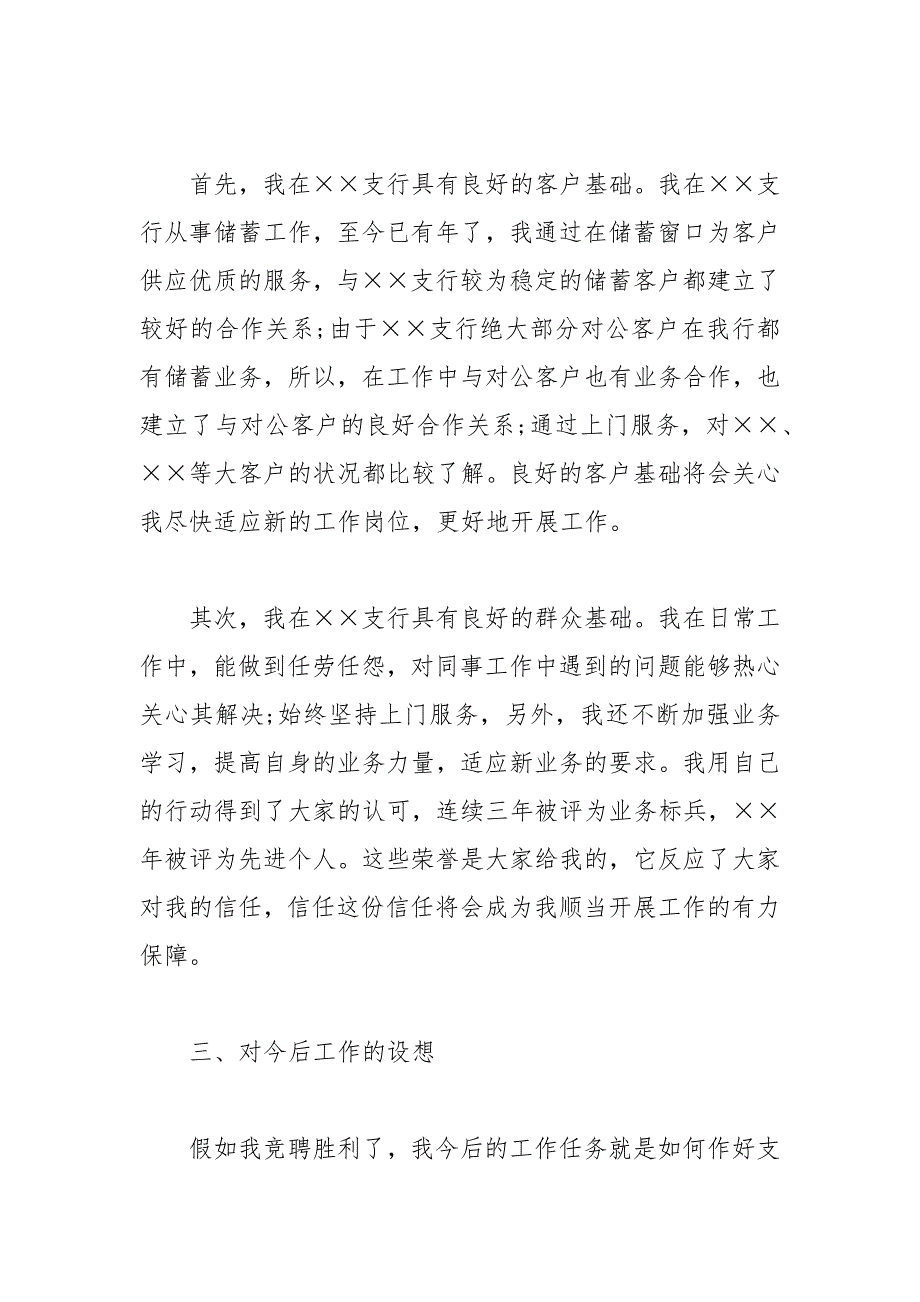 首先，我在××支行具有良好的客户基础。我在××支行从事储蓄工作，至今已有年了，我通过在储蓄窗口为客户供应优质的服务，与××支行较为稳定的储蓄客户都建立了较好的合作关系;由于××支行绝大部分对公客户在我行都有储蓄业务，所以，在工作中与对公客户也有业务合作，也建立了与对公客户的良好合作关系;通过上门服务，对××、××等大客户的状况都比较了解。良好的客户基础将会关心我尽快适应新的工作岗位，更好地开展工作。

其次，我在××支行具有良好的群众基础。我在日常工作中，能做到任劳任怨，对同事工作中遇到的问题能够热心关心其解决;始终坚持上门服务，另外，我还不断加强业务学习，提高自身的业务力量，适应新业务的要求。我用自己的行动得到了大家的认可，连续三年被评为业务标兵，××年被评为先进个人。这些荣誉是大家给我的，它反应了大家对我的信任，信任这份信任将会成为我顺当开展工作的有力保障。

三、对今后工作的设想

假如我竞聘胜利了，我今后的工作任务就是如何作好支